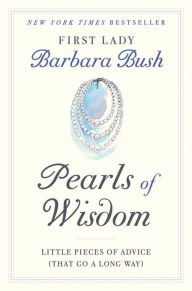 NEW YORK TIMES BESTSELLER

FIRST LADY
Barbara Bush

Pearls of Wisdom

LITTLE PIECES OF ADVICE
(THAT GO A LONG WAY)